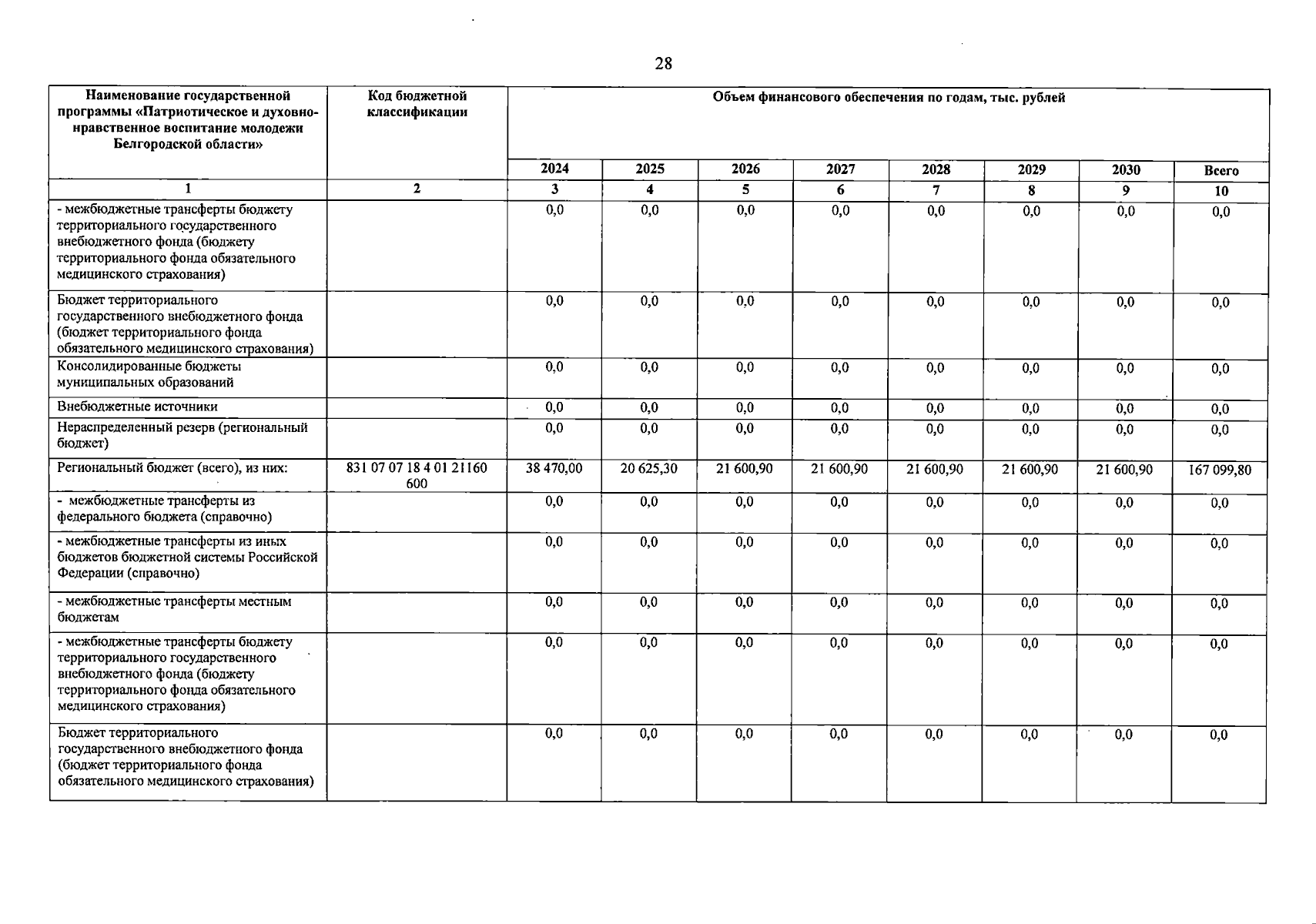 28

| Наименование государственной программы «Патриотическое и духовно-нравственное воспитание молодежи Белгородской области» | Код бюджетной классификации | Объем финансового обеспечения по годам, тыс. рублей | | | | | | | |
|---|---|---|---|---|---|---|---|---|---|
| | | 2024 | 2025 | 2026 | 2027 | 2028 | 2029 | 2030 | Всего |
| 1 | 2 | 3 | 4 | 5 | 6 | 7 | 8 | 9 | 10 |
| - межбюджетные трансферты бюджету территориального государственного внебюджетного фонда (бюджету территориального фонда обязательного медицинского страхования) | | 0,0 | 0,0 | 0,0 | 0,0 | 0,0 | 0,0 | 0,0 | 0,0 |
| Бюджет территориального государственного внебюджетного фонда (бюджет территориального фонда обязательного медицинского страхования) | | 0,0 | 0,0 | 0,0 | 0,0 | 0,0 | 0,0 | 0,0 | 0,0 |
| Консолидированные бюджеты муниципальных образований | | 0,0 | 0,0 | 0,0 | 0,0 | 0,0 | 0,0 | 0,0 | 0,0 |
| Внебюджетные источники | | 0,0 | 0,0 | 0,0 | 0,0 | 0,0 | 0,0 | 0,0 | 0,0 |
| Нераспределенный резерв (региональный бюджет) | | 0,0 | 0,0 | 0,0 | 0,0 | 0,0 | 0,0 | 0,0 | 0,0 |
| Региональный бюджет (всего), из них: | 831 07 07 18 4 01 21160 600 | 38 470,00 | 20 625,30 | 21 600,90 | 21 600,90 | 21 600,90 | 21 600,90 | 21 600,90 | 167 099,80 |
| - межбюджетные трансферты из федерального бюджета (справочно) | | 0,0 | 0,0 | 0,0 | 0,0 | 0,0 | 0,0 | 0,0 | 0,0 |
| - межбюджетные трансферты из иных бюджетов бюджетной системы Российской Федерации (справочно) | | 0,0 | 0,0 | 0,0 | 0,0 | 0,0 | 0,0 | 0,0 | 0,0 |
| - межбюджетные трансферты местным бюджетам | | 0,0 | 0,0 | 0,0 | 0,0 | 0,0 | 0,0 | 0,0 | 0,0 |
| - межбюджетные трансферты бюджету территориального государственного внебюджетного фонда (бюджету территориального фонда обязательного медицинского страхования) | | 0,0 | 0,0 | 0,0 | 0,0 | 0,0 | 0,0 | 0,0 | 0,0 |
| Бюджет территориального государственного внебюджетного фонда (бюджет территориального фонда обязательного медицинского страхования) | | 0,0 | 0,0 | 0,0 | 0,0 | 0,0 | 0,0 | 0,0 | 0,0 |